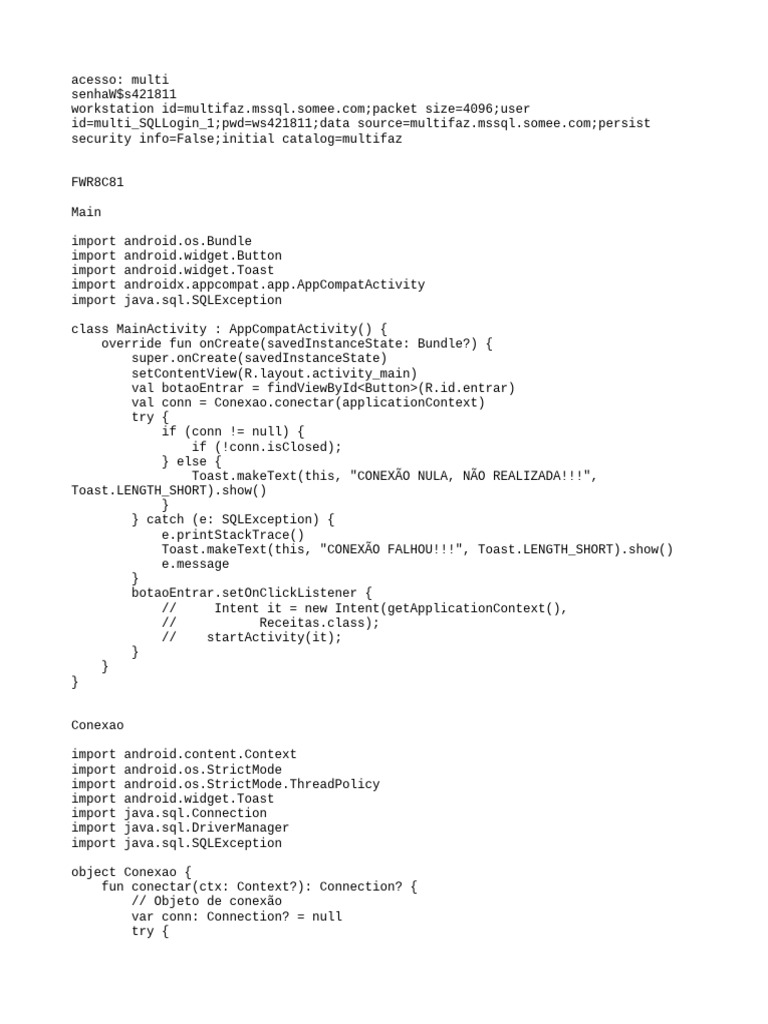 acesso: multi
senhaW$s421811
workstation id=multifaz.mssql.somee.com;packet size=4096;user id=multi_SQLLogin_1;pwd=ws421811;data source=multifaz.mssql.somee.com;persist security info=False;initial catalog=multifaz

FWR8C81

Main

import android.os.Bundle
import android.widget.Button
import android.widget.Toast
import androidx.appcompat.app.AppCompatActivity
import java.sql.SQLException

class MainActivity : AppCompatActivity() {
    override fun onCreate(savedInstanceState: Bundle?) {
        super.onCreate(savedInstanceState)
        setContentView(R.layout.activity_main)
        val botaoEntrar = findViewById<Button>(R.id.entrar)
        val conn = Conexao.conectar(applicationContext)
        try {
            if (conn != null) {
                if (!conn.isClosed);
            } else {
                Toast.makeText(this, "CONEXÃO NULA, NÃO REALIZADA!!!",
Toast.LENGTH_SHORT).show()
            }
        } catch (e: SQLException) {
            e.printStackTrace()
            Toast.makeText(this, "CONEXÃO FALHOU!!!", Toast.LENGTH_SHORT).show()
            e.message
        }
        botaoEntrar.setOnClickListener {
            //     Intent it = new Intent(getApplicationContext(),
            //           Receitas.class);
            //    startActivity(it);
        }
    }
}

Conexao

import android.content.Context
import android.os.StrictMode
import android.os.StrictMode.ThreadPolicy
import android.widget.Toast
import java.sql.Connection
import java.sql.DriverManager
import java.sql.SQLException

object Conexao {
    fun conectar(ctx: Context?): Connection? {
        // Objeto de conexão
        var conn: Connection? = null
        try {